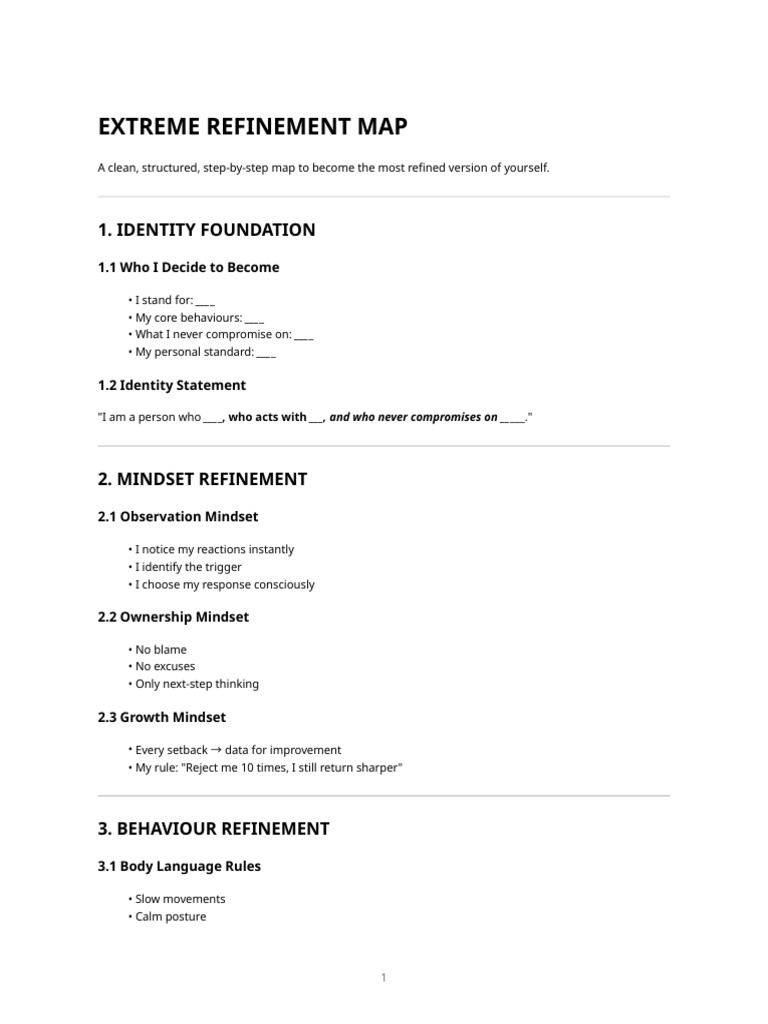 EXTREME REFINEMENT MAP

A clean, structured, step-by-step map to become the most refined version of yourself.

1. IDENTITY FOUNDATION

1.1 Who I Decide to Become

• I stand for: ____
• My core behaviours: ____
• What I never compromise on: ____
• My personal standard: ____

1.2 Identity Statement

"I am a person who ____, who acts with ____, and who never compromises on ____."

2. MINDSET REFINEMENT

2.1 Observation Mindset

• I notice my reactions instantly
• I identify the trigger
• I choose my response consciously

2.2 Ownership Mindset

• No blame
• No excuses
• Only next-step thinking

2.3 Growth Mindset

• Every setback → data for improvement
• My rule: "Reject me 10 times, I still return sharper"

3. BEHAVIOUR REFINEMENT

3.1 Body Language Rules

• Slow movements
• Calm posture

1